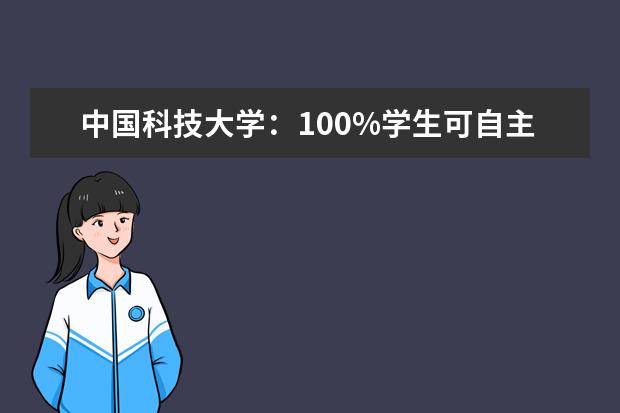 中国科技大学：100%学生可自主